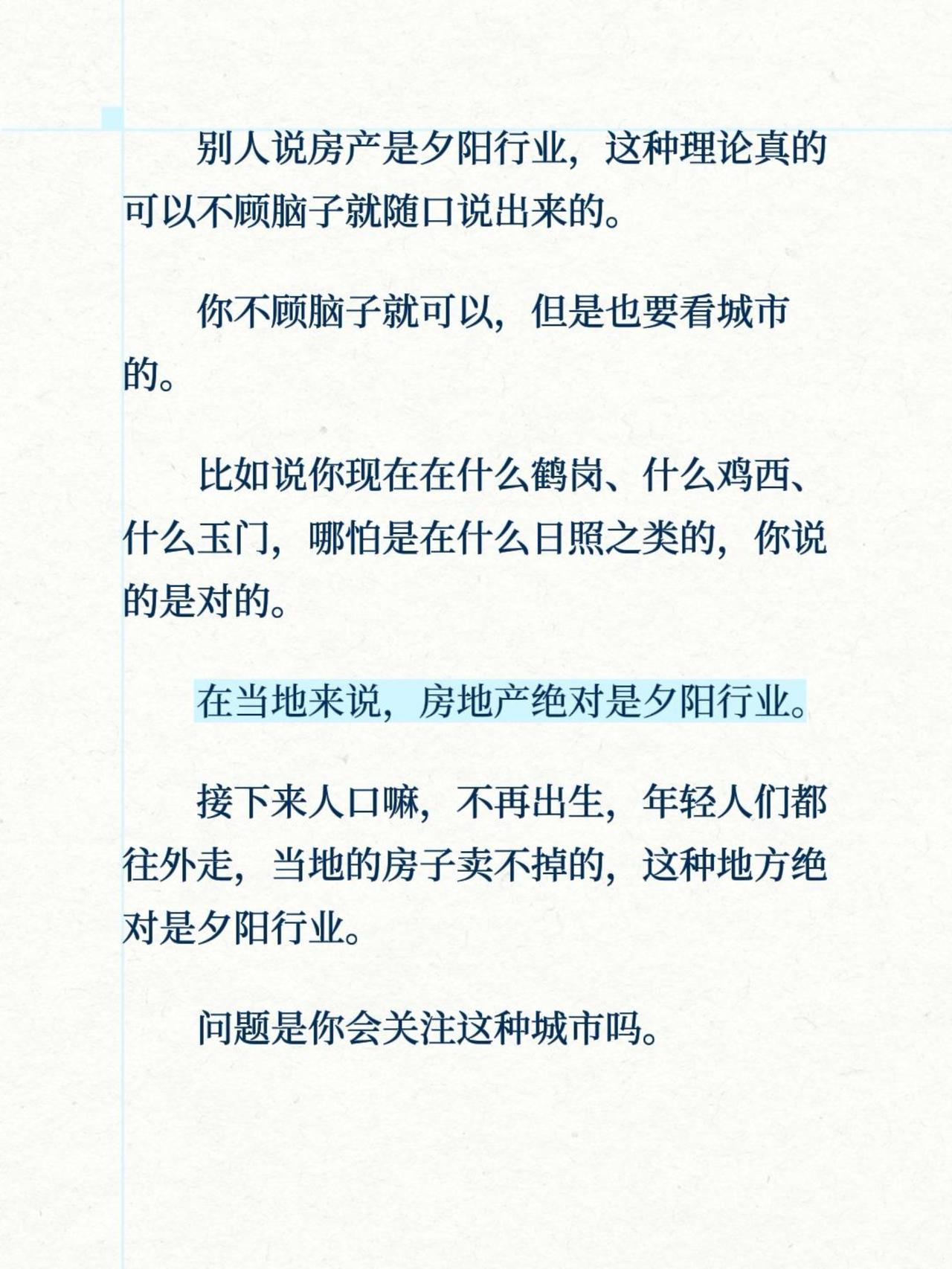 别人说房产是夕阳行业，这种理论真的可以不顾脑子就随口说出来的。

你不顾脑子就可以，但是也要看城市的。

比如说你现在在什么鹤岗、什么鸡西、什么玉门，哪怕是在什么日照之类的，你说的是对的。

在当地来说，房地产绝对是夕阳行业。

接下来人口嘛，不再出生，年轻人们都往外走，当地的房子卖不掉的，这种地方绝对是夕阳行业。

问题是你会关注这种城市吗。